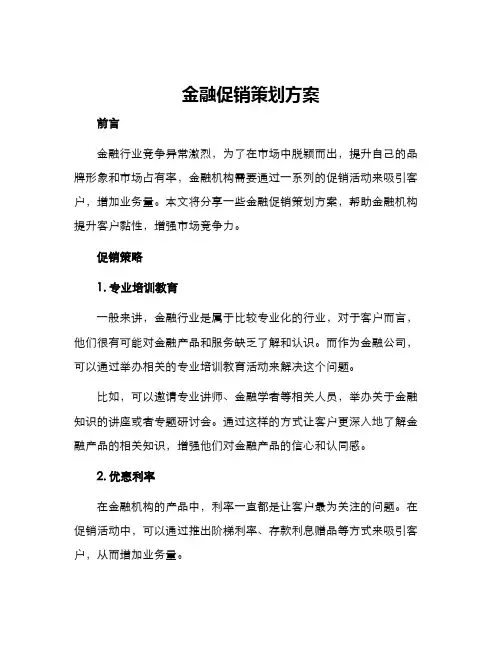 金融促销策划方案

前言

金融行业竞争异常激烈，为了在市场中脱颖而出，提升自己的品牌形象和市场占有率，金融机构需要通过一系列的促销活动来吸引客户，增加业务量。本文将分享一些金融促销策划方案，帮助金融机构提升客户黏性，增强市场竞争力。

促销策略

1. 专业培训教育

一般来讲，金融行业是属于比较专业化的行业，对于客户而言，他们很有可能对金融产品和服务缺乏了解和认识。而作为金融公司，可以通过举办相关的专业培训教育活动来解决这个问题。

比如，可以邀请专业讲师、金融学者等相关人员，举办关于金融知识的讲座或者专题研讨会。通过这样的方式让客户更深入地了解金融产品的相关知识，增强他们对金融产品的信心和认同感。

2. 优惠利率

在金融机构的产品中，利率一直都是让客户最为关注的问题。在促销活动中，可以通过推出阶梯利率、存款利息赠品等方式来吸引客户，从而增加业务量。